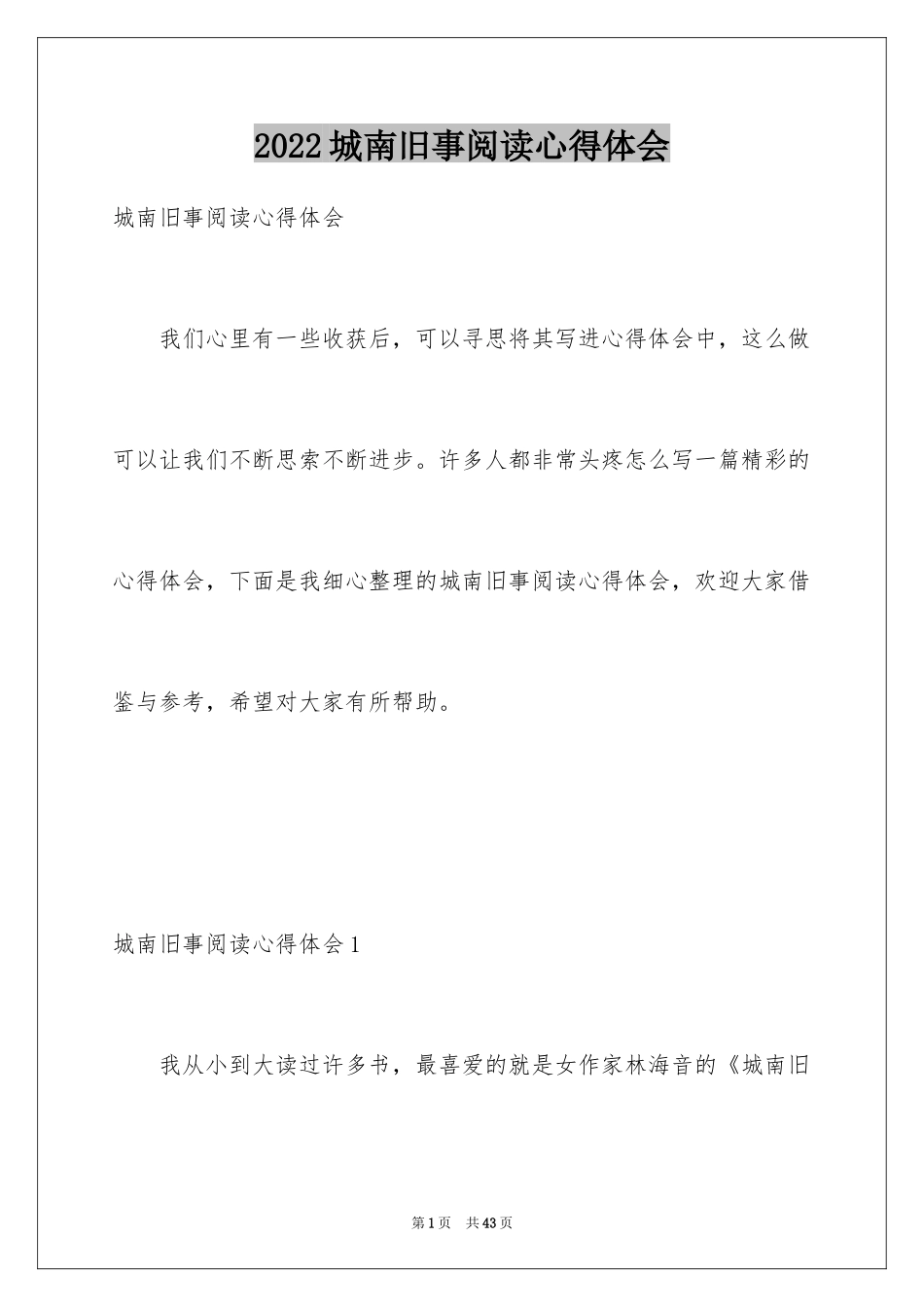 2022城南旧事阅读心得体会

城南旧事阅读心得体会

我们心里有一些收获后，可以寻思将其写进心得体会中，这么做可以让我们不断思索不断进步。许多人都非常头疼怎么写一篇精彩的心得体会，下面是我细心整理的城南旧事阅读心得体会，欢迎大家借鉴与参考，希望对大家有所帮助。

城南旧事阅读心得体会1

我从小到大读过许多书，最喜爱的就是女作家林海音的《城南旧

第1页 共43页